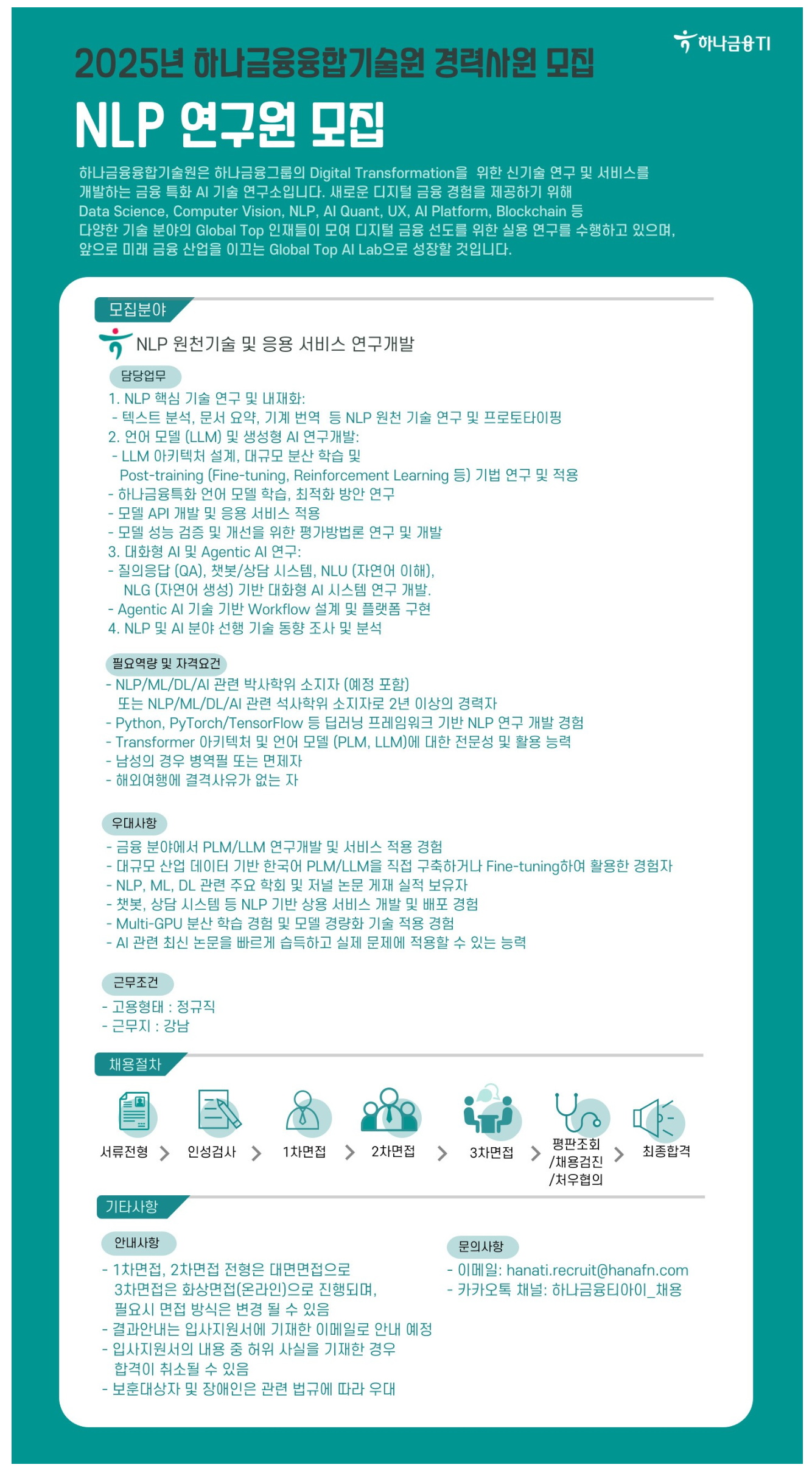 하나금융TI

2025년 하나금융융합기술원 경력사원 모집

NLP 연구원 모집

하나금융융합기술원은 하나금융그룹의 Digital Transformation을 위한 신기술 연구 및 서비스를 개발하는 금융 특화 AI 기술 연구소입니다. 새로운 디지털 금융 경험을 제공하기 위해 Data Science, Computer Vision, NLP, AI Quant, UX, AI Platform, Blockchain 등 다양한 기술 분야의 Global Top 인재들이 모여 디지털 금융 선도를 위한 실용 연구를 수행하고 있으며, 앞으로 미래 금융 산업을 이끄는 Global Top AI Lab으로 성장할 것입니다.

모집분야

NLP 원천기술 및 응용 서비스 연구개발

담당업무

1. NLP 핵심 기술 연구 및 내재화:
- 텍스트 분석, 문서 요약, 기계 번역 등 NLP 원천 기술 연구 및 프로토타이핑
2. 언어 모델 (LLM) 및 생성형 AI 연구개발:
- LLM 아키텍처 설계, 대규모 분산 학습 및 Post-training (Fine-tuning, Reinforcement Learning 등) 기법 연구 및 적용
- 하나금융특화 언어 모델 학습, 최적화 방안 연구
- 모델 API 개발 및 응용 서비스 적용
- 모델 성능 검증 및 개선을 위한 평가방법론 연구 및 개발
3. 대화형 AI 및 Agentic AI 연구:
- 질의응답 (QA), 챗봇/상담 시스템, NLU (자연어 이해), NLG (자연어 생성) 기반 대화형 AI 시스템 연구 개발.
- Agentic AI 기술 기반 Workflow 설계 및 플랫폼 구현
4. NLP 및 AI 분야 선행 기술 동향 조사 및 분석

필요역량 및 자격요건

- NLP/ML/DL/AI 관련 박사학위 소지자 (예정 포함) 또는 NLP/ML/DL/AI 관련 석사학위 소지자로 2년 이상의 경력자
- Python, PyTorch/TensorFlow 등 딥러닝 프레임워크 기반 NLP 연구 개발 경험
- Transformer 아키텍처 및 언어 모델 (PLM, LLM)에 대한 전문성 및 활용 능력
- 남성의 경우 병역필 또는 면제자
- 해외여행에 결격사유가 없는 자

우대사항

- 금융 분야에서 PLM/LLM 연구개발 및 서비스 적용 경험
- 대규모 산업 데이터 기반 한국어 PLM/LLM을 직접 구축하거나 Fine-tuning하여 활용한 경험자
- NLP, ML, DL 관련 주요 학회 및 저널 논문 게재 실적 보유자
- 챗봇, 상담 시스템 등 NLP 기반 상용 서비스 개발 및 배포 경험
- Multi-GPU 분산 학습 경험 및 모델 경량화 기술 적용 경험
- AI 관련 최신 논문을 빠르게 습득하고 실제 문제에 적용할 수 있는 능력

근무조건

- 고용형태 : 정규직
- 근무지 : 강남

채용절차

서류전형 > 인성검사 > 1차면접 > 2차면접 > 3차면접 > 평판조회 /채용검진 /처우협의 > 최종합격

기타사항

안내사항

- 1차면접, 2차면접 전형은 대면면접으로 3차면접은 화상면접(온라인)으로 진행되며, 필요시 면접 방식은 변경 될 수 있음
- 결과안내는 입사지원서에 기재한 이메일로 안내 예정
- 입사지원서의 내용 중 허위 사실을 기재한 경우 합격이 취소될 수 있음
- 보훈대상자 및 장애인은 관련 법규에 따라 우대

문의사항

- 이메일: hanati.recruit@hanafn.com
- 카카오톡 채널: 하나금융티아이_채용